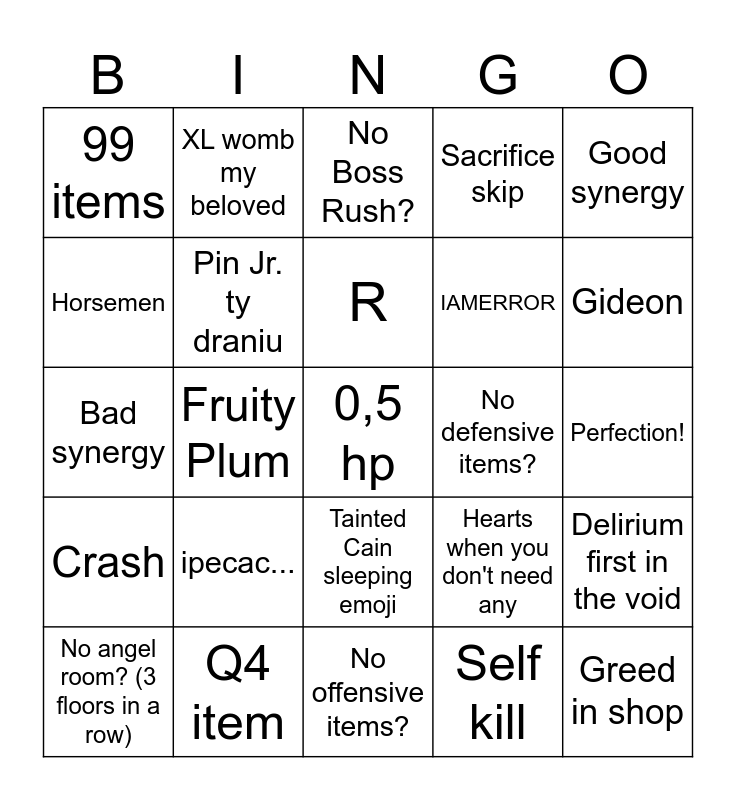 | B | I | N | G | O |
|---|---|---|---|---|
| 99 items | XL womb my beloved | No Boss Rush? | Sacrifice skip | Good synergy |
| Horsemen | Pin Jr. ty draniu | R | IAMERROR | Gideon |
| Bad synergy | Fruity Plum | 0,5 hp | No defensive items? | Perfection! |
| Crash | ipecac... | Tainted Cain sleeping emoji | Hearts when you don't need any | Delirium first in the void |
| No angel room? (3 floors in a row) | Q4 item | No offensive items? | Self kill | Greed in shop |